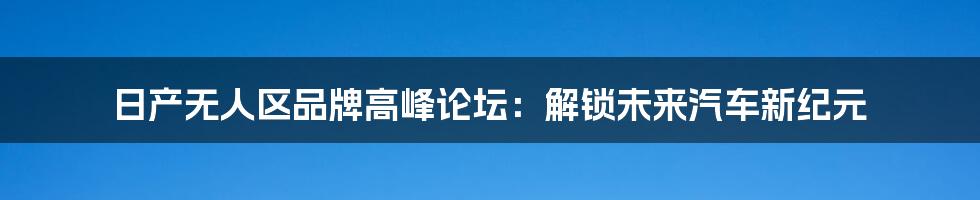 日产无人区品牌高峰论坛：解锁未来汽车新纪元